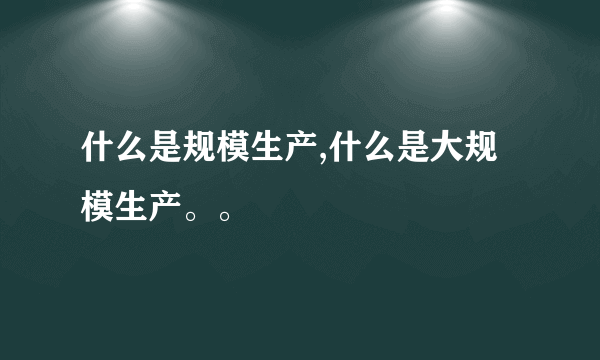 什么是规模生产,什么是大规模生产。。